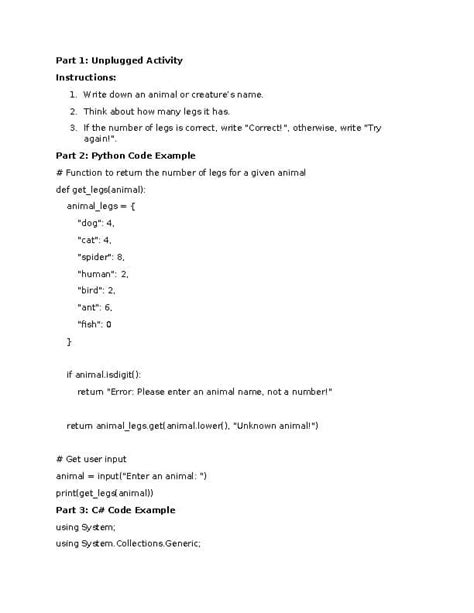 Part 1: Unplugged Activity

Instructions:

1. Write down an animal or creature's name.
2. Think about how many legs it has.
3. If the number of legs is correct, write "Correct!", otherwise, write "Try again!".

Part 2: Python Code Example

# Function to return the number of legs for a given animal
def get_legs(animal):
    animal_legs = {
        "dog": 4,
        "cat": 4,
        "spider": 8,
        "human": 2,
        "bird": 2,
        "ant": 6,
        "fish": 0
    }

    if animal.isdigit():
        return "Error: Please enter an animal name, not a number!"

    return animal_legs.get(animal.lower(), "Unknown animal!")

# Get user input
animal = input("Enter an animal: ")
print(get_legs(animal))

Part 3: C# Code Example

using System;
using System.Collections.Generic;